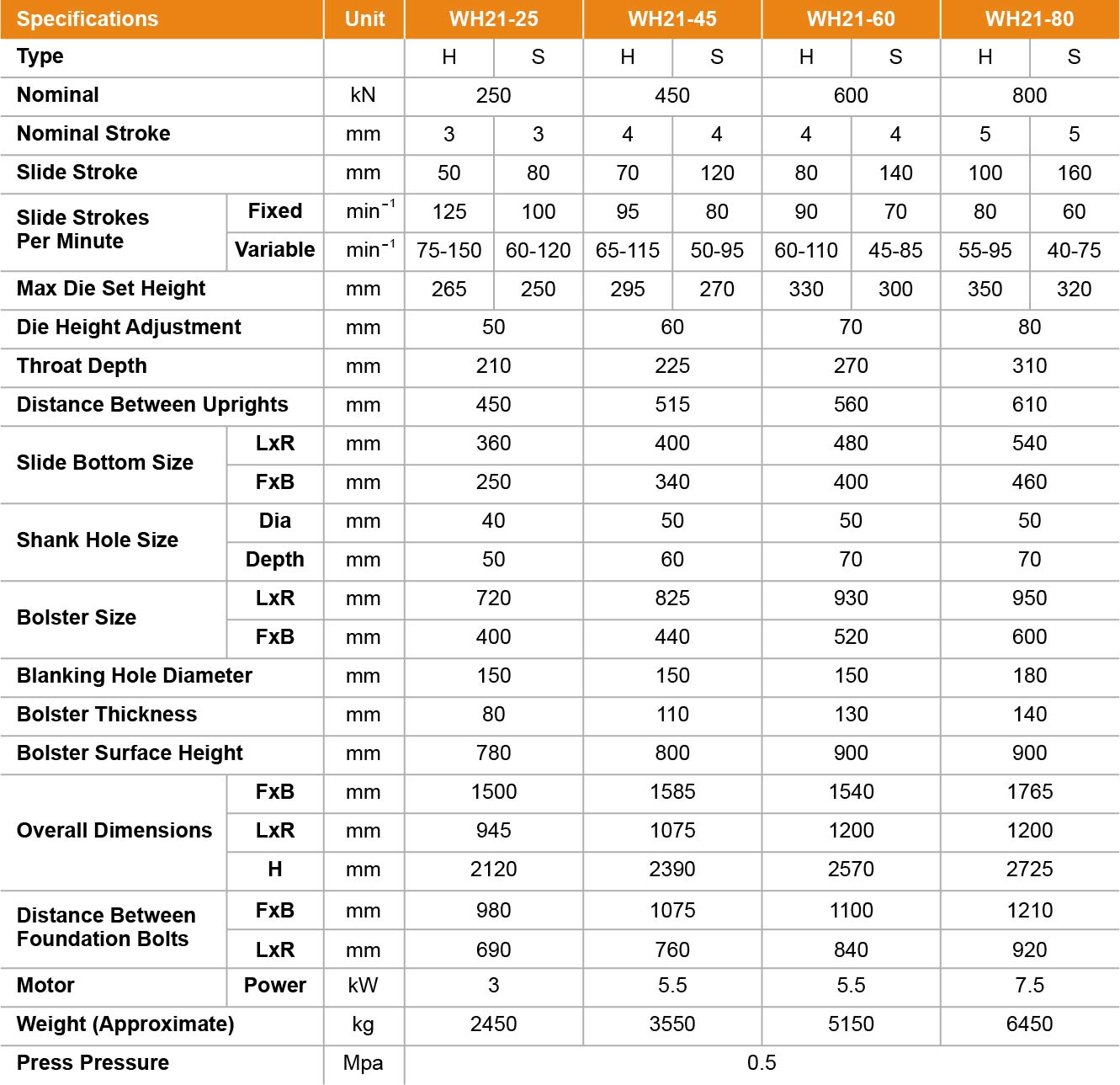 | Specifications | | Unit | WH21-25 | | WH21-45 | | WH21-60 | | WH21-80 | |
|---|---|---|---|---|---|---|---|---|---|---|
| Type | | | H | S | H | S | H | S | H | S |
| Nominal | | kN | 250 | | 450 | | 600 | | 800 | |
| Nominal Stroke | | mm | 3 | 3 | 4 | 4 | 4 | 4 | 5 | 5 |
| Slide Stroke | | mm | 50 | 80 | 70 | 120 | 80 | 140 | 100 | 160 |
| Slide Strokes Per Minute | Fixed | $min^{-1}$ | 125 | 100 | 95 | 80 | 90 | 70 | 80 | 60 |
| | Variable | $min^{-1}$ | 75-150 | 60-120 | 65-115 | 50-95 | 60-110 | 45-85 | 55-95 | 40-75 |
| Max Die Set Height | | mm | 265 | 250 | 295 | 270 | 330 | 300 | 350 | 320 |
| Die Height Adjustment | | mm | 50 | | 60 | | 70 | | 80 | |
| Throat Depth | | mm | 210 | | 225 | | 270 | | 310 | |
| Distance Between Uprights | | mm | 450 | | 515 | | 560 | | 610 | |
| Slide Bottom Size | LxR | mm | 360 | | 400 | | 480 | | 540 | |
| | FxB | mm | 250 | | 340 | | 400 | | 460 | |
| Shank Hole Size | Dia | mm | 40 | | 50 | | 50 | | 50 | |
| | Depth | mm | 50 | | 60 | | 70 | | 70 | |
| Bolster Size | LxR | mm | 720 | | 825 | | 930 | | 950 | |
| | FxB | mm | 400 | | 440 | | 520 | | 600 | |
| Blanking Hole Diameter | | mm | 150 | | 150 | | 150 | | 180 | |
| Bolster Thickness | | mm | 80 | | 110 | | 130 | | 140 | |
| Bolster Surface Height | | mm | 780 | | 800 | | 900 | | 900 | |
| Overall Dimensions | FxB | mm | 1500 | | 1585 | | 1540 | | 1765 | |
| | LxR | mm | 945 | | 1075 | | 1200 | | 1200 | |
| | H | mm | 2120 | | 2390 | | 2570 | | 2725 | |
| Distance Between Foundation Bolts | FxB | mm | 980 | | 1075 | | 1100 | | 1210 | |
| | LxR | mm | 690 | | 760 | | 840 | | 920 | |
| Motor | Power | kW | 3 | | 5.5 | | 5.5 | | 7.5 | |
| Weight (Approximate) | | kg | 2450 | | 3550 | | 5150 | | 6450 | |
| Press Pressure | | Mpa | 0.5 | | | | | | | |